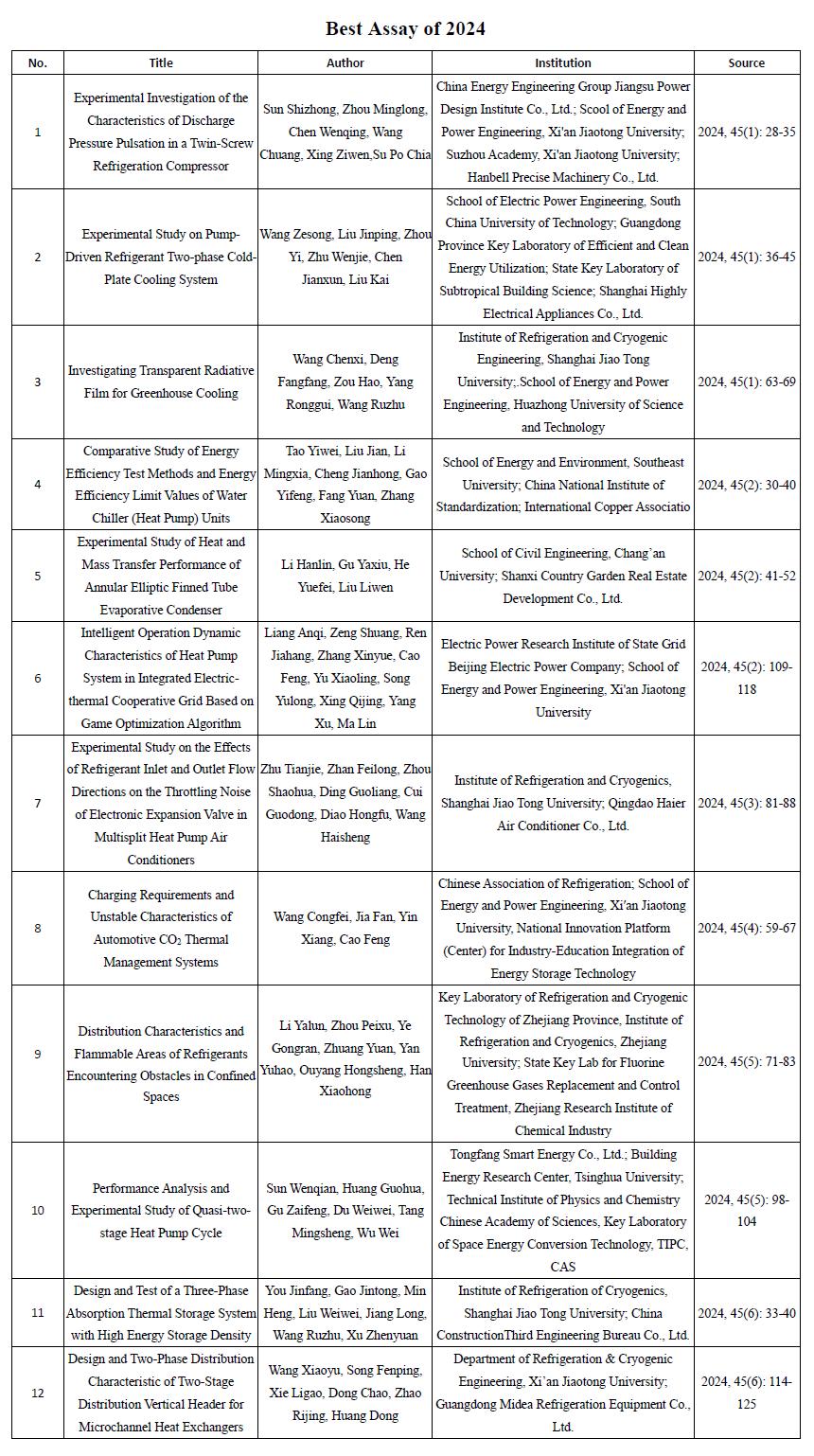 Best Assay of 2024

| No. | Title | Author | Institution | Source |
|---|---|---|---|---|
| 1 | Experimental Investigation of the Characteristics of Discharge Pressure Pulsation in a Twin-Screw Refrigeration Compressor | Sun Shizhong, Zhou Minglong, Chen Wenqing, Wang Chuang, Xing Ziwen,Su Po Chia | China Energy Engineering Group Jiangsu Power Design Institute Co., Ltd.; Scool of Energy and Power Engineering, Xi'an Jiaotong University; Suzhou Academy, Xi'an Jiaotong University; Hanbell Precise Machinery Co., Ltd. | 2024, 45(1): 28-35 |
| 2 | Experimental Study on Pump-Driven Refrigerant Two-phase Cold-Plate Cooling System | Wang Zesong, Liu Jinping, Zhou Yi, Zhu Wenjie, Chen Jianxun, Liu Kai | School of Electric Power Engineering, South China University of Technology; Guangdong Province Key Laboratory of Efficient and Clean Energy Utilization; State Key Laboratory of Subtropical Building Science; Shanghai Highly Electrical Appliances Co., Ltd. | 2024, 45(1): 36-45 |
| 3 | Investigating Transparent Radiative Film for Greenhouse Cooling | Wang Chenxi, Deng Fangfang, Zou Hao, Yang Ronggui, Wang Ruzhu | Institute of Refrigeration and Cryogenic Engineering, Shanghai Jiao Tong University;.School of Energy and Power Engineering, Huazhong University of Science and Technology | 2024, 45(1): 63-69 |
| 4 | Comparative Study of Energy Efficiency Test Methods and Energy Efficiency Limit Values of Water Chiller (Heat Pump) Units | Tao Yiwei, Liu Jian, Li Mingxia, Cheng Jianhong, Gao Yifeng, Fang Yuan, Zhang Xiaosong | School of Energy and Environment, Southeast University; China National Institute of Standardization; International Copper Associatio | 2024, 45(2): 30-40 |
| 5 | Experimental Study of Heat and Mass Transfer Performance of Annular Elliptic Finned Tube Evaporative Condenser | Li Hanlin, Gu Yaxiu, He Yuefei, Liu Liwen | School of Civil Engineering, Chang'an University; Shanxi Country Garden Real Estate Development Co., Ltd. | 2024, 45(2): 41-52 |
| 6 | Intelligent Operation Dynamic Characteristics of Heat Pump System in Integrated Electric-thermal Cooperative Grid Based on Game Optimization Algorithm | Liang Anqi, Zeng Shuang, Ren Jiahang, Zhang Xinyue, Cao Feng, Yu Xiaoling, Song Yulong, Xing Qijing, Yang Xu, Ma Lin | Electric Power Research Institute of State Grid Beijing Electric Power Company; School of Energy and Power Engineering, Xi'an Jiaotong University | 2024, 45(2): 109-118 |
| 7 | Experimental Study on the Effects of Refrigerant Inlet and Outlet Flow Directions on the Throttling Noise of Electronic Expansion Valve in Multisplit Heat Pump Air Conditioners | Zhu Tianjie, Zhan Feilong, Zhou Shaohua, Ding Guoliang, Cui Guodong, Diao Hongfu, Wang Haisheng | Institute of Refrigeration and Cryogenics, Shanghai Jiao Tong University; Qingdao Haier Air Conditioner Co., Ltd. | 2024, 45(3): 81-88 |
| 8 | Charging Requirements and Unstable Characteristics of Automotive $CO_2$ Thermal Management Systems | Wang Congfei, Jia Fan, Yin Xiang, Cao Feng | Chinese Association of Refrigeration; School of Energy and Power Engineering, Xi'an Jiaotong University, National Innovation Platform (Center) for Industry-Education Integration of Energy Storage Technology | 2024, 45(4): 59-67 |
| 9 | Distribution Characteristics and Flammable Areas of Refrigerants Encountering Obstacles in Confined Spaces | Li Yalun, Zhou Peixu, Ye Gongran, Zhuang Yuan, Yan Yuhao, Ouyang Hongsheng, Han Xiaohong | Key Laboratory of Refrigeration and Cryogenic Technology of Zhejiang Province, Institute of Refrigeration and Cryogenics, Zhejiang University; State Key Lab for Fluorine Greenhouse Gases Replacement and Control Treatment, Zhejiang Research Institute of Chemical Industry | 2024, 45(5): 71-83 |
| 10 | Performance Analysis and Experimental Study of Quasi-two-stage Heat Pump Cycle | Sun Wenqian, Huang Guohua, Gu Zaifeng, Du Weiwei, Tang Mingsheng, Wu Wei | Tongfang Smart Energy Co., Ltd.; Building Energy Research Center, Tsinghua University; Technical Institute of Physics and Chemistry Chinese Academy of Sciences, Key Laboratory of Space Energy Conversion Technology, TIPC, CAS | 2024, 45(5): 98-104 |
| 11 | Design and Test of a Three-Phase Absorption Thermal Storage System with High Energy Storage Density | You Jinfang, Gao Jintong, Min Heng, Liu Weiwei, Jiang Long, Wang Ruzhu, Xu Zhenyuan | Institute of Refrigeration of Cryogenics, Shanghai Jiao Tong University; China ConstructionThird Engineering Bureau Co., Ltd. | 2024, 45(6): 33-40 |
| 12 | Design and Two-Phase Distribution Characteristic of Two-Stage Distribution Vertical Header for Microchannel Heat Exchangers | Wang Xiaoyu, Song Fenping, Xie Ligao, Dong Chao, Zhao Rijing, Huang Dong | Department of Refrigeration & Cryogenic Engineering, Xi'an Jiaotong University; Guangdong Midea Refrigeration Equipment Co., Ltd. | 2024, 45(6): 114-125 |